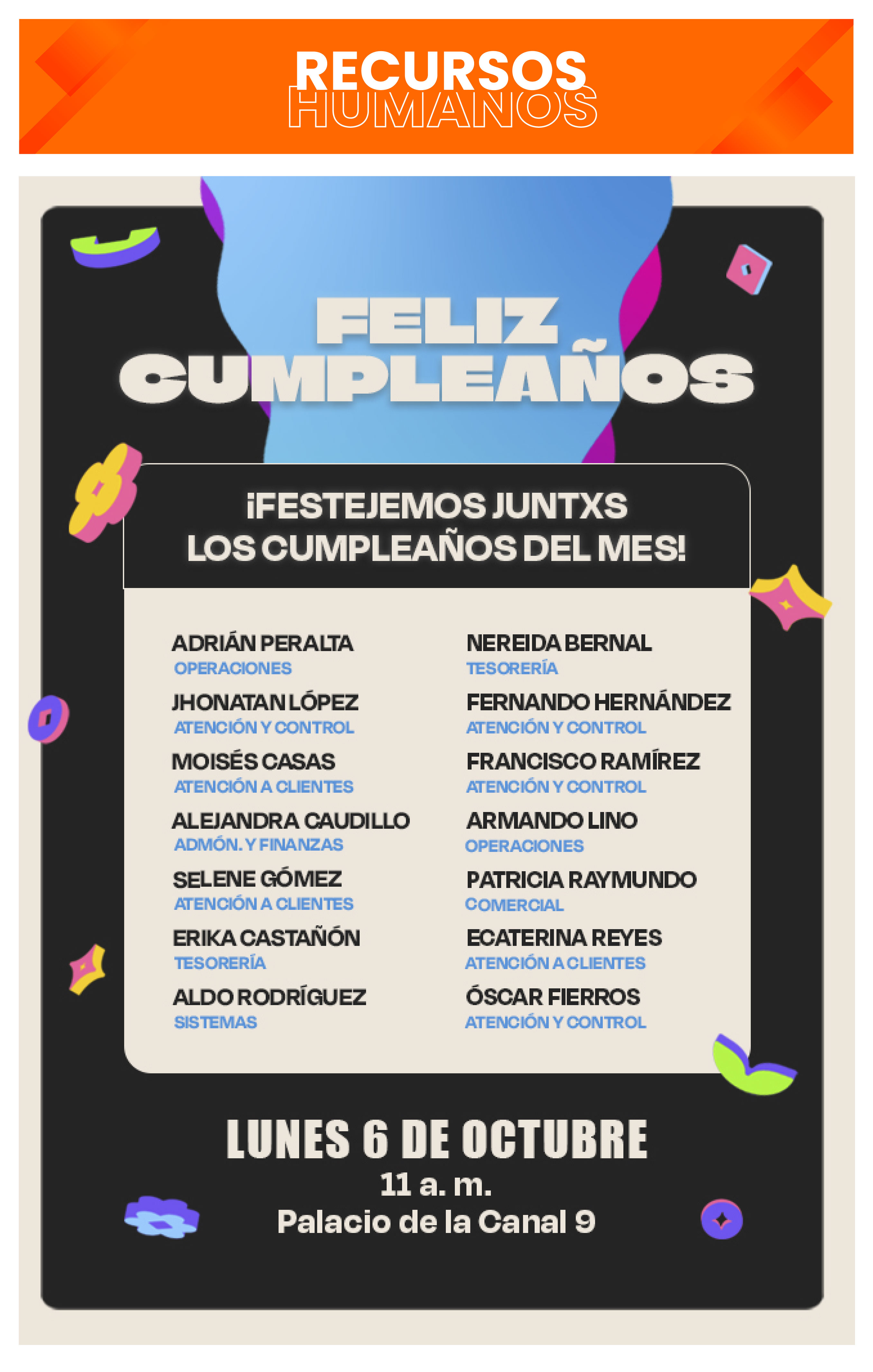 RECURSOS
HUMANOS

FELIZ
CUMPLEAÑOS

¡FESTEJEMOS JUNTXS
LOS CUMPLEAÑOS DEL MES!

ADRIÁN PERALTA
OPERACIONES

JHONATAN LÓPEZ
ATENCIÓN Y CONTROL

MOISÉS CASAS
ATENCIÓN A CLIENTES

ALEJANDRA CAUDILLO
ADMÓN. Y FINANZAS

SELENE GÓMEZ
ATENCIÓN A CLIENTES

ERIKA CASTAÑÓN
TESORERÍA

ALDO RODRÍGUEZ
SISTEMAS

NEREIDA BERNAL
TESORERÍA

FERNANDO HERNÁNDEZ
ATENCIÓN Y CONTROL

FRANCISCO RAMÍREZ
ATENCIÓN Y CONTROL

ARMANDO LINO
OPERACIONES

PATRICIA RAYMUNDO
COMERCIAL

ECATERINA REYES
ATENCIÓN A CLIENTES

ÓSCAR FIERROS
ATENCIÓN Y CONTROL

LUNES 6 DE OCTUBRE
11 a. m.
Palacio de la Canal 9